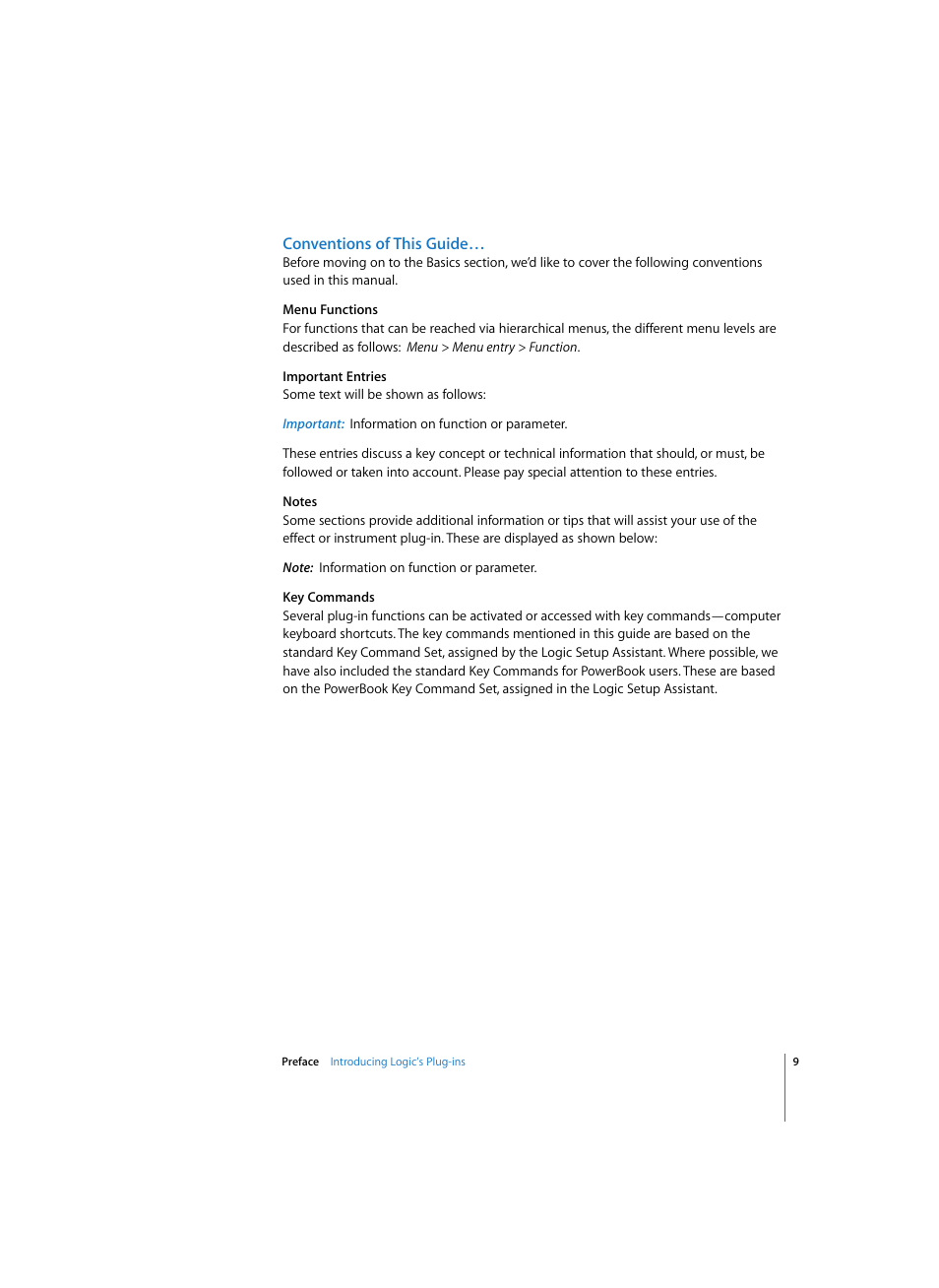 Conventions of This Guide…
Before moving on to the Basics section, we'd like to cover the following conventions used in this manual.

Menu Functions
For functions that can be reached via hierarchical menus, the different menu levels are described as follows: Menu > Menu entry > Function.

Important Entries
Some text will be shown as follows:

Important: Information on function or parameter.

These entries discuss a key concept or technical information that should, or must, be followed or taken into account. Please pay special attention to these entries.

Notes
Some sections provide additional information or tips that will assist your use of the effect or instrument plug-in. These are displayed as shown below:

Note: Information on function or parameter.

Key Commands
Several plug-in functions can be activated or accessed with key commands—computer keyboard shortcuts. The key commands mentioned in this guide are based on the standard Key Command Set, assigned by the Logic Setup Assistant. Where possible, we have also included the standard Key Commands for PowerBook users. These are based on the PowerBook Key Command Set, assigned in the Logic Setup Assistant.

Preface Introducing Logic's Plug-ins 9